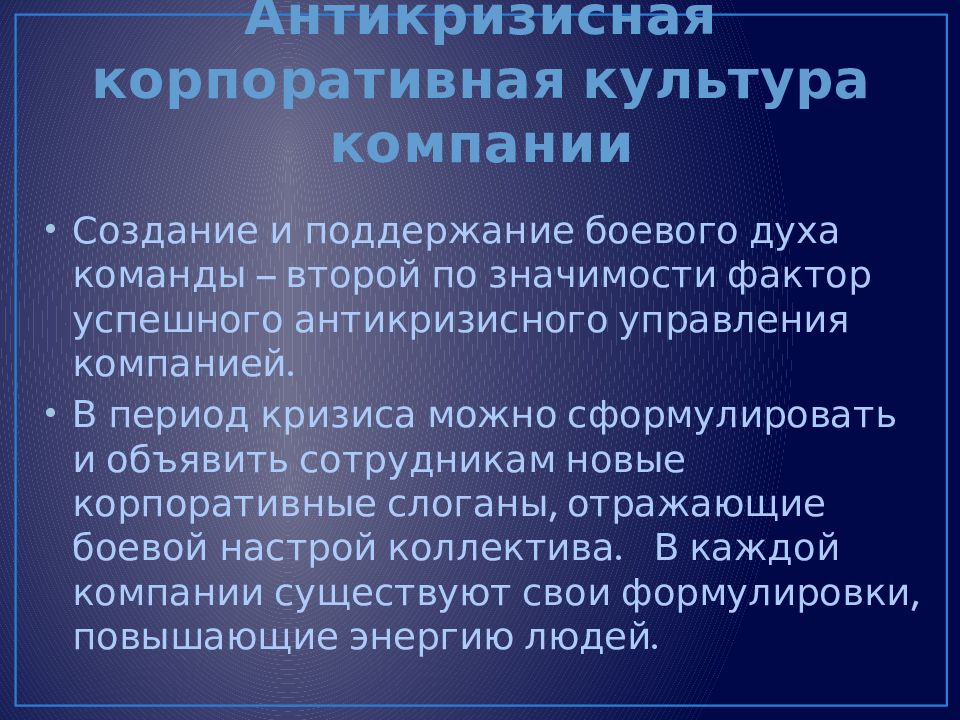 Антикризисная корпоративная культура компании

• Создание и поддержание боевого духа команды – второй по значимости фактор успешного антикризисного управления компанией.
• В период кризиса можно сформулировать и объявить сотрудникам новые корпоративные слоганы, отражающие боевой настрой коллектива. В каждой компании существуют свои формулировки, повышающие энергию людей.